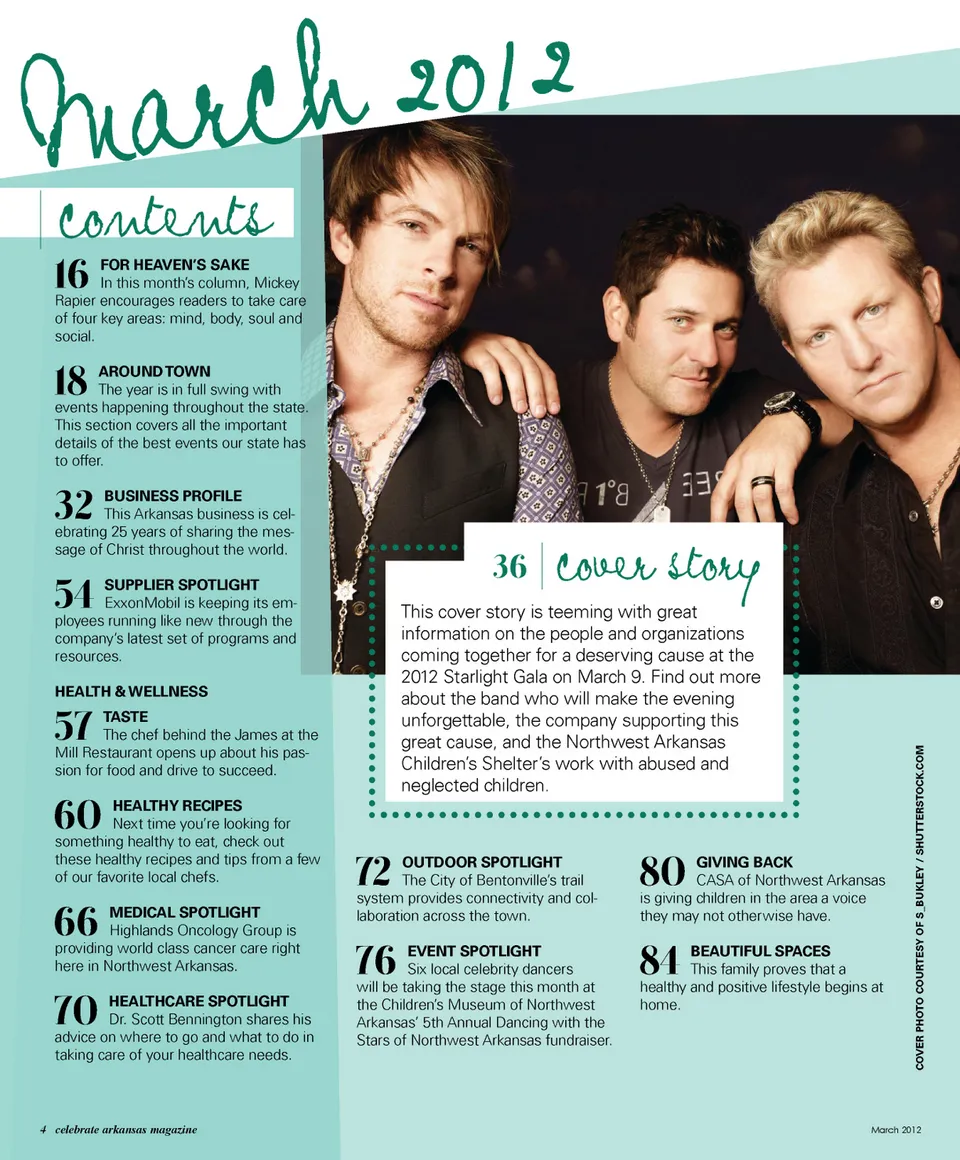 March 2012

contents

16 FOR HEAVEN'S SAKE
In this month's column, Mickey Rapier encourages readers to take care of four key areas: mind, body, soul and social.

18 AROUND TOWN
The year is in full swing with events happening throughout the state. This section covers all the important details of the best events our state has to offer.

32 BUSINESS PROFILE
This Arkansas business is celebrating 25 years of sharing the message of Christ throughout the world.

54 SUPPLIER SPOTLIGHT
ExxonMobil is keeping its employees running like new through the company's latest set of programs and resources.

HEALTH & WELLNESS

57 TASTE
The chef behind the James at the Mill Restaurant opens up about his passion for food and drive to succeed.

60 HEALTHY RECIPES
Next time you're looking for something healthy to eat, check out these healthy recipes and tips from a few of our favorite local chefs.

66 MEDICAL SPOTLIGHT
Highlands Oncology Group is providing world class cancer care right here in Northwest Arkansas.

70 HEALTHCARE SPOTLIGHT
Dr. Scott Bennington shares his advice on where to go and what to do in taking care of your healthcare needs.

36 cover story

This cover story is teeming with great information on the people and organizations coming together for a deserving cause at the 2012 Starlight Gala on March 9. Find out more about the band who will make the evening unforgettable, the company supporting this great cause, and the Northwest Arkansas Children's Shelter's work with abused and neglected children.

72 OUTDOOR SPOTLIGHT
The City of Bentonville's trail system provides connectivity and collaboration across the town.

76 EVENT SPOTLIGHT
Six local celebrity dancers will be taking the stage this month at the Children's Museum of Northwest Arkansas' 5th Annual Dancing with the Stars of Northwest Arkansas fundraiser.

80 GIVING BACK
CASA of Northwest Arkansas is giving children in the area a voice they may not otherwise have.

84 BEAUTIFUL SPACES
This family proves that a healthy and positive lifestyle begins at home.

COVER PHOTO COURTESY OF S_BUKLEY / SHUTTERSTOCK.COM

4 celebrate arkansas magazine

March 2012